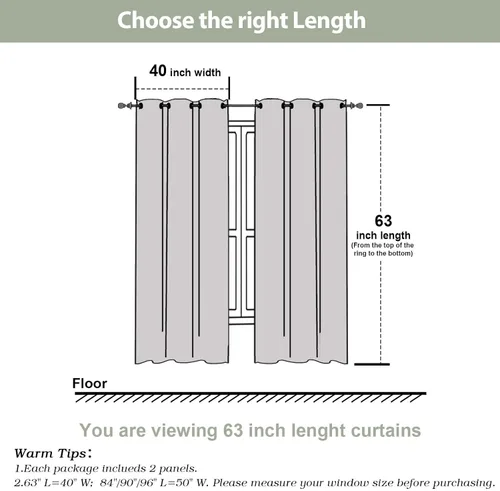 Choose the right Length

40 inch width

63 inch length (From the top of the ring to the bottom)

Floor

You are viewing 63 inch lenght curtains

Warm Tips:
1.Each package inclueds 2 panels.
2.63" L=40" W: 84"/90"/96" L=50" W. Please measure your window size before purchasing.